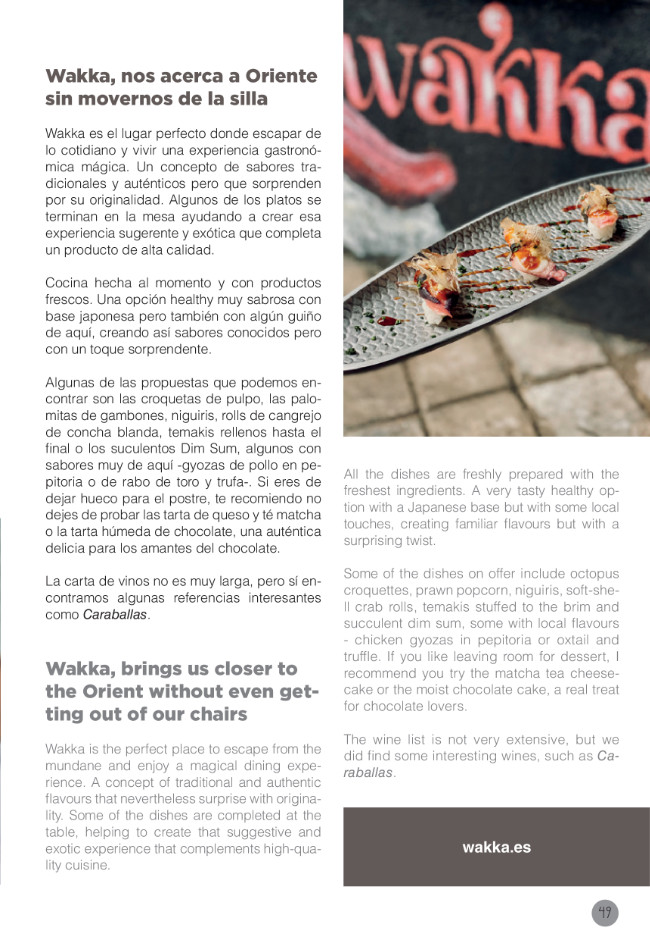 Wakka, nos acerca a Oriente sin movernos de la silla

Wakka es el lugar perfecto donde escapar de lo cotidiano y vivir una experiencia gastronómica mágica. Un concepto de sabores tradicionales y auténticos pero que sorprenden por su originalidad. Algunos de los platos se terminan en la mesa ayudando a crear esa experiencia sugerente y exótica que completa un producto de alta calidad.

Cocina hecha al momento y con productos frescos. Una opción healthy muy sabrosa con base japonesa pero también con algún guiño de aquí, creando así sabores conocidos pero con un toque sorprendente.

Algunas de las propuestas que podemos encontrar son las croquetas de pulpo, las palomitas de gambones, niguiris, rolls de cangrejo de concha blanda, temakis rellenos hasta el final o los suculentos Dim Sum, algunos con sabores muy de aquí -gyozas de pollo en pepitoria o de rabo de toro y trufa-. Si eres de dejar hueco para el postre, te recomiendo no dejes de probar las tarta de queso y té matcha o la tarta húmeda de chocolate, una auténtica delicia para los amantes del chocolate.

La carta de vinos no es muy larga, pero sí encontramos algunas referencias interesantes como Caraballas.

Wakka, brings us closer to the Orient without even getting out of our chairs

Wakka is the perfect place to escape from the mundane and enjoy a magical dining experience. A concept of traditional and authentic flavours that nevertheless surprise with originality. Some of the dishes are completed at the table, helping to create that suggestive and exotic experience that complements high-quality cuisine.

wakka

All the dishes are freshly prepared with the freshest ingredients. A very tasty healthy option with a Japanese base but with some local touches, creating familiar flavours but with a surprising twist.

Some of the dishes on offer include octopus croquettes, prawn popcorn, niguiris, soft-shell crab rolls, temakis stuffed to the brim and succulent dim sum, some with local flavours - chicken gyozas in pepitoria or oxtail and truffle. If you like leaving room for dessert, I recommend you try the matcha tea cheesecake or the moist chocolate cake, a real treat for chocolate lovers.

The wine list is not very extensive, but we did find some interesting wines, such as Caraballas.

wakka.es

49